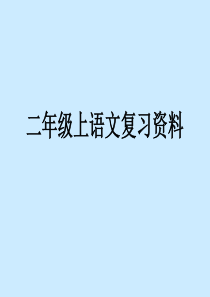 二年级上语文复习资料